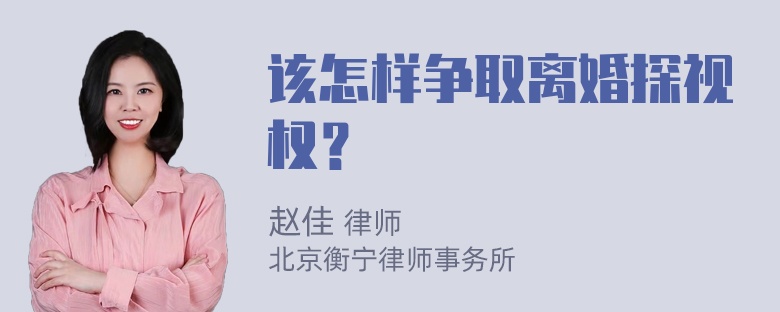 该怎样争取离婚探视权？

赵佳 律师
北京衡宁律师事务所